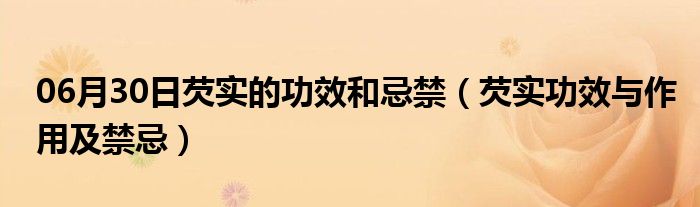 06月30日芡实的功效和忌禁（芡实功效与作用及禁忌）